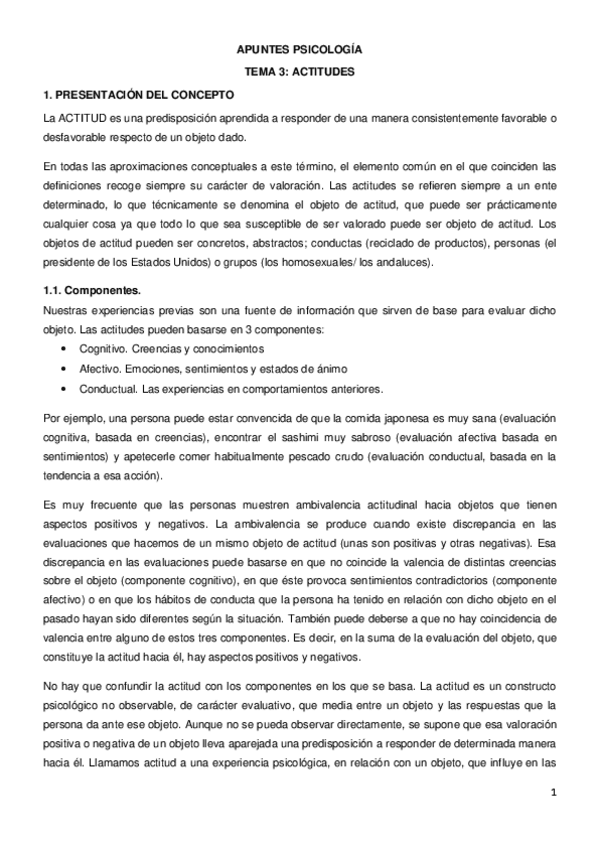 APUNTES PSICOLOGÍA

TEMA 3: ACTITUDES

1. PRESENTACIÓN DEL CONCEPTO

La ACTITUD es una predisposición aprendida a responder de una manera consistentemente favorable o desfavorable respecto de un objeto dado.

En todas las aproximaciones conceptuales a este término, el elemento común en el que coinciden las definiciones recoge siempre su carácter de valoración. Las actitudes se refieren siempre a un ente determinado, lo que técnicamente se denomina el objeto de actitud, que puede ser prácticamente cualquier cosa ya que todo lo que sea susceptible de ser valorado puede ser objeto de actitud. Los objetos de actitud pueden ser concretos, abstractos; conductas (reciclado de productos), personas (el presidente de los Estados Unidos) o grupos (los homosexuales/ los andaluces).

1.1. Componentes.

Nuestras experiencias previas son una fuente de información que sirven de base para evaluar dicho objeto. Las actitudes pueden basarse en 3 componentes:

• Cognitivo. Creencias y conocimientos
• Afectivo. Emociones, sentimientos y estados de ánimo
• Conductual. Las experiencias en comportamientos anteriores.

Por ejemplo, una persona puede estar convencida de que la comida japonesa es muy sana (evaluación cognitiva, basada en creencias), encontrar el sashimi muy sabroso (evaluación afectiva basada en sentimientos) y apetecerle comer habitualmente pescado crudo (evaluación conductual, basada en la tendencia a esa acción).

Es muy frecuente que las personas muestren ambivalencia actitudinal hacia objetos que tienen aspectos positivos y negativos. La ambivalencia se produce cuando existe discrepancia en las evaluaciones que hacemos de un mismo objeto de actitud (unas son positivas y otras negativas). Esa discrepancia en las evaluaciones puede basarse en que no coincide la valencia de distintas creencias sobre el objeto (componente cognitivo), en que éste provoca sentimientos contradictorios (componente afectivo) o en que los hábitos de conducta que la persona ha tenido en relación con dicho objeto en el pasado hayan sido diferentes según la situación. También puede deberse a que no hay coincidencia de valencia entre alguno de estos tres componentes. Es decir, en la suma de la evaluación del objeto, que constituye la actitud hacia él, hay aspectos positivos y negativos.

No hay que confundir la actitud con los componentes en los que se basa. La actitud es un constructo psicológico no observable, de carácter evaluativo, que media entre un objeto y las respuestas que la persona da ante ese objeto. Aunque no se pueda observar directamente, se supone que esa valoración positiva o negativa de un objeto lleva aparejada una predisposición a responder de determinada manera hacia él. Llamamos actitud a una experiencia psicológica, en relación con un objeto, que influye en las

1